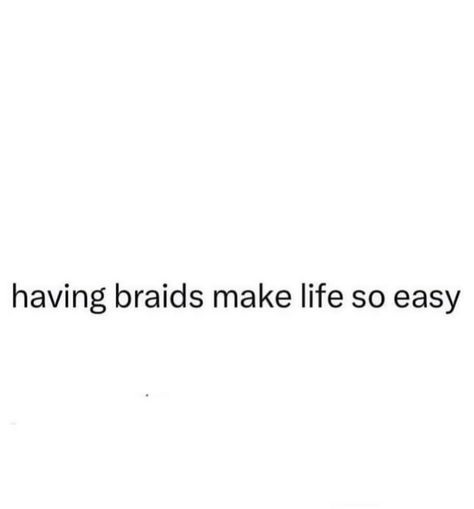 having braids make life so easy